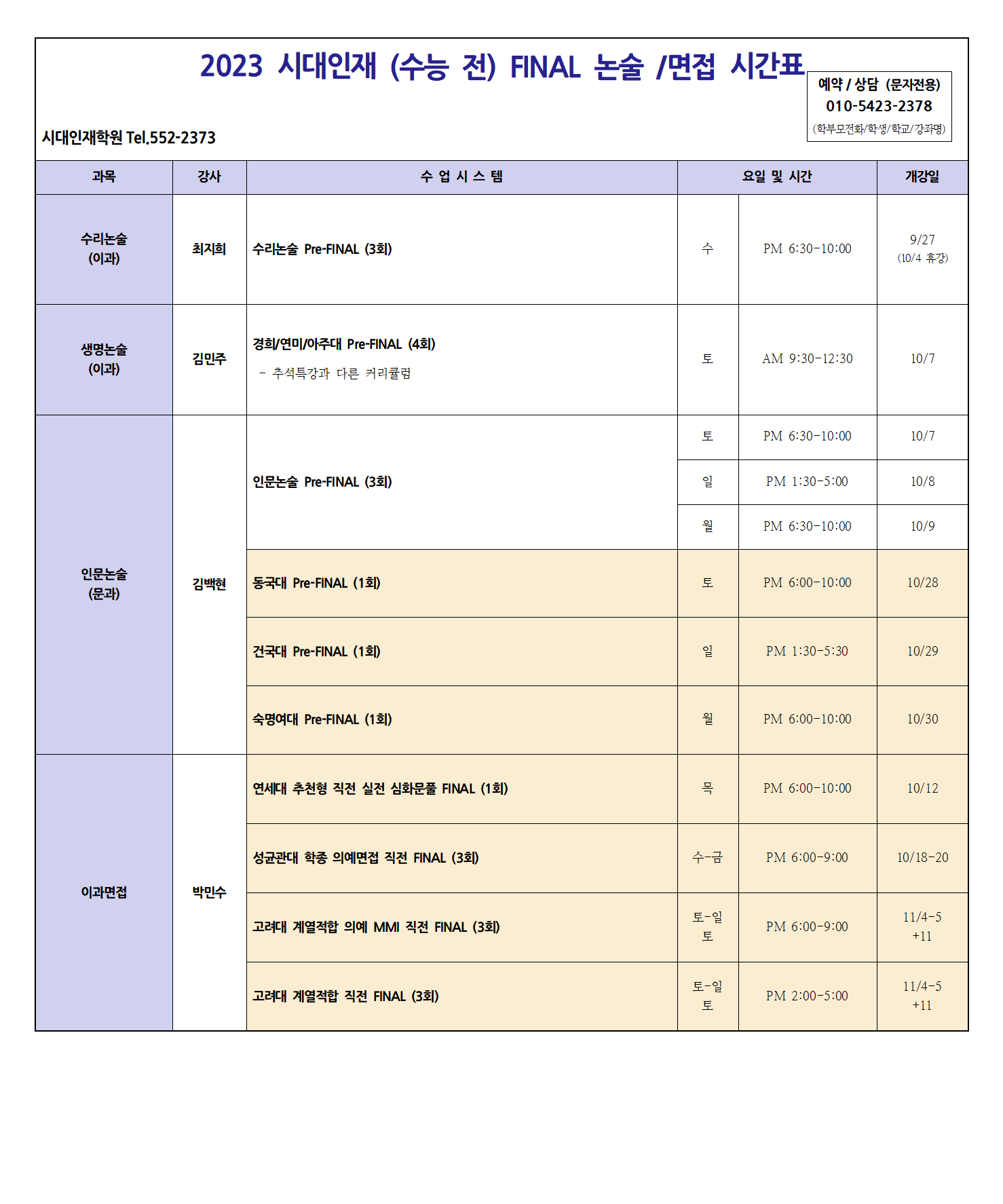 2023 시대인재 (수능 전) FINAL 논술 /면접 시간표

예약 / 상담 (문자전용)
010-5423-2378
(학부모전화/학생/학교/강좌명)

시대인재학원 Tel.552-2373

| 과목 | 강사 | 수 업 시 스 템 | 요일 및 시간 | | 개강일 |
|---|---|---|---|---|---|
| 수리논술 (이과) | 최지희 | 수리논술 Pre-FINAL (3회) | 수 | PM 6:30-10:00 | 9/27 (10/4 휴강) |
| 생명논술 (이과) | 김민주 | 경희/연미/아주대 Pre-FINAL (4회) - 추석특강과 다른 커리큘럼 | 토 | AM 9:30-12:30 | 10/7 |
| 인문논술 (문과) | 김백현 | 인문논술 Pre-FINAL (3회) | 토 | PM 6:30-10:00 | 10/7 |
| | | | 일 | PM 1:30-5:00 | 10/8 |
| | | | 월 | PM 6:30-10:00 | 10/9 |
| | | 동국대 Pre-FINAL (1회) | 토 | PM 6:00-10:00 | 10/28 |
| | | 건국대 Pre-FINAL (1회) | 일 | PM 1:30-5:30 | 10/29 |
| | | 숙명여대 Pre-FINAL (1회) | 월 | PM 6:00-10:00 | 10/30 |
| 이과면접 | 박민수 | 연세대 추천형 직전 실전 심화문풀 FINAL (1회) | 목 | PM 6:00-10:00 | 10/12 |
| | | 성균관대 학종 의예면접 직전 FINAL (3회) | 수-금 | PM 6:00-9:00 | 10/18-20 |
| | | 고려대 계열적합 의예 MMI 직전 FINAL (3회) | 토-일 토 | PM 6:00-9:00 | 11/4-5 +11 |
| | | 고려대 계열적합 직전 FINAL (3회) | 토-일 토 | PM 2:00-5:00 | 11/4-5 +11 |